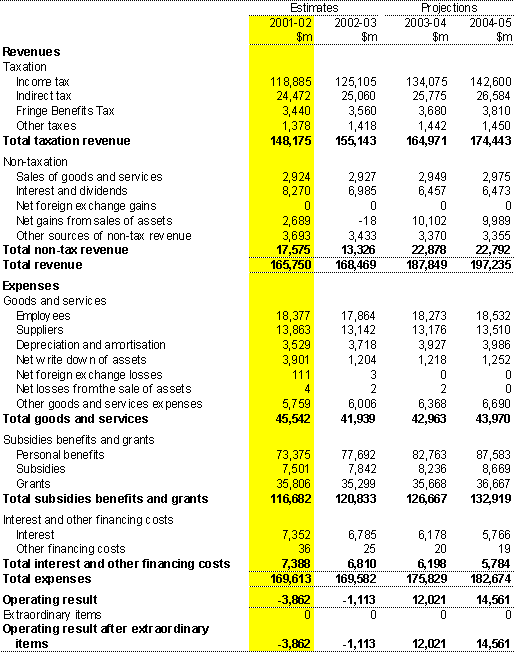 |  | Estimates |  | Projections |  |
|---|---|---|---|---|
|  | 2001-02 $m | 2002-03 $m | 2003-04 $m | 2004-05 $m |
| **Revenues** |  |  |  |  |
| Taxation |  |  |  |  |
| Income tax | 118,885 | 125,105 | 134,075 | 142,600 |
| Indirect tax | 24,472 | 25,060 | 25,775 | 26,584 |
| Fringe Benefits Tax | 3,440 | 3,560 | 3,680 | 3,810 |
| Other taxes | 1,378 | 1,418 | 1,442 | 1,450 |
| **Total taxation revenue** | **148,175** | **155,143** | **164,971** | **174,443** |
| Non-taxation |  |  |  |  |
| Sales of goods and services | 2,924 | 2,927 | 2,949 | 2,975 |
| Interest and dividends | 8,270 | 6,985 | 6,457 | 6,473 |
| Net foreign exchange gains | 0 | 0 | 0 | 0 |
| Net gains from sales of assets | 2,689 | -18 | 10,102 | 9,989 |
| Other sources of non-tax revenue | 3,693 | 3,433 | 3,370 | 3,355 |
| **Total non-tax revenue** | **17,575** | **13,326** | **22,878** | **22,792** |
| **Total revenue** | **165,750** | **168,469** | **187,849** | **197,235** |
| **Expenses** |  |  |  |  |
| Goods and services |  |  |  |  |
| Employees | 18,377 | 17,864 | 18,273 | 18,532 |
| Suppliers | 13,863 | 13,142 | 13,176 | 13,510 |
| Depreciation and amortisation | 3,529 | 3,718 | 3,927 | 3,986 |
| Net write down of assets | 3,901 | 1,204 | 1,218 | 1,252 |
| Net foreign exchange losses | 111 | 3 | 0 | 0 |
| Net losses from the sale of assets | 4 | 2 | 2 | 0 |
| Other goods and services expenses | 5,759 | 6,006 | 6,368 | 6,690 |
| **Total goods and services** | **45,542** | **41,939** | **42,963** | **43,970** |
| Subsidies benefits and grants |  |  |  |  |
| Personal benefits | 73,375 | 77,692 | 82,763 | 87,583 |
| Subsidies | 7,501 | 7,842 | 8,236 | 8,669 |
| Grants | 35,806 | 35,299 | 35,668 | 36,667 |
| **Total subsidies benefits and grants** | **116,682** | **120,833** | **126,667** | **132,919** |
| Interest and other financing costs |  |  |  |  |
| Interest | 7,352 | 6,785 | 6,178 | 5,766 |
| Other financing costs | 36 | 25 | 20 | 19 |
| **Total interest and other financing costs** | **7,388** | **6,810** | **6,198** | **5,784** |
| **Total expenses** | **169,613** | **169,582** | **175,829** | **182,674** |
| **Operating result** | **-3,862** | **-1,113** | **12,021** | **14,561** |
| Extraordinary items | 0 | 0 | 0 | 0 |
| **Operating result after extraordinary items** | **-3,862** | **-1,113** | **12,021** | **14,561** |